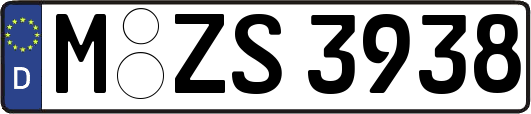 D
M ZS 3938